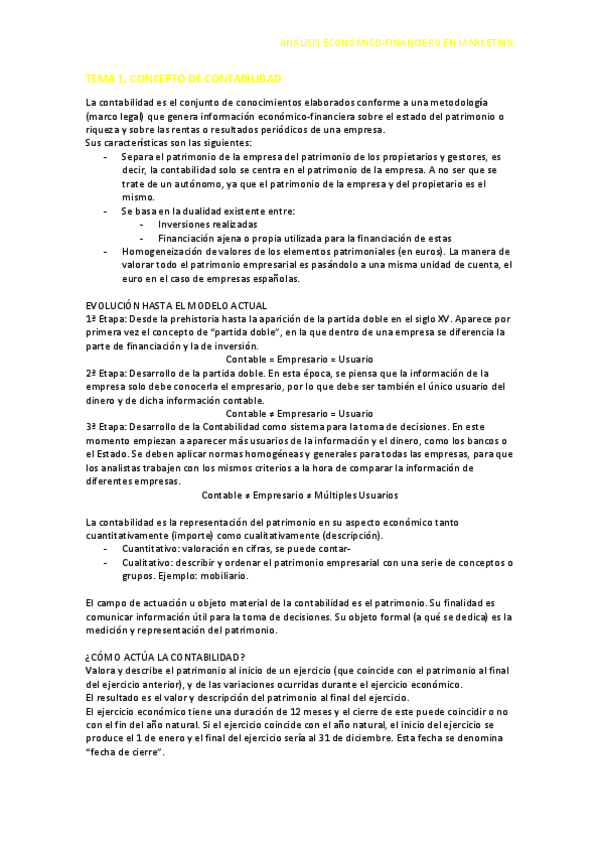 ANÁLISIS ECONÓMICO-FINANCIERO EN MARKETING

TEMA 1. CONCEPTO DE CONTABILIDAD

La contabilidad es el conjunto de conocimientos elaborados conforme a una metodología (marco legal) que genera información económico-financiera sobre el estado del patrimonio o riqueza y sobre las rentas o resultados periódicos de una empresa.
Sus características son las siguientes:
- Separa el patrimonio de la empresa del patrimonio de los propietarios y gestores, es decir, la contabilidad solo se centra en el patrimonio de la empresa. A no ser que se trate de un autónomo, ya que el patrimonio de la empresa y del propietario es el mismo.
- Se basa en la dualidad existente entre:
  - Inversiones realizadas
  - Financiación ajena o propia utilizada para la financiación de estas
- Homogeneización de valores de los elementos patrimoniales (en euros). La manera de valorar todo el patrimonio empresarial es pasándolo a una misma unidad de cuenta, el euro en el caso de empresas españolas.

EVOLUCIÓN HASTA EL MODELO ACTUAL
1ª Etapa: Desde la prehistoria hasta la aparición de la partida doble en el siglo XV. Aparece por primera vez el concepto de "partida doble", en la que dentro de una empresa se diferencia la parte de financiación y la de inversión.
Contable = Empresario = Usuario
2ª Etapa: Desarrollo de la partida doble. En esta época, se piensa que la información de la empresa solo debe conocerla el empresario, por lo que debe ser también el único usuario del dinero y de dicha información contable.
Contable ≠ Empresario = Usuario
3ª Etapa: Desarrollo de la Contabilidad como sistema para la toma de decisiones. En este momento empiezan a aparecer más usuarios de la información y el dinero, como los bancos o el Estado. Se deben aplicar normas homogéneas y generales para todas las empresas, para que los analistas trabajen con los mismos criterios a la hora de comparar la información de diferentes empresas.
Contable ≠ Empresario ≠ Múltiples Usuarios

La contabilidad es la representación del patrimonio en su aspecto económico tanto cuantitativamente (importe) como cualitativamente (descripción).
- Cuantitativo: valoración en cifras, se puede contar-
- Cualitativo: describir y ordenar el patrimonio empresarial con una serie de conceptos o grupos. Ejemplo: mobiliario.

El campo de actuación u objeto material de la contabilidad es el patrimonio. Su finalidad es comunicar información útil para la toma de decisiones. Su objeto formal (a qué se dedica) es la medición y representación del patrimonio.

¿CÓMO ACTÚA LA CONTABILIDAD?
Valora y describe el patrimonio al inicio de un ejercicio (que coincide con el patrimonio al final del ejercicio anterior), y de las variaciones ocurridas durante el ejercicio económico.
El resultado es el valor y descripción del patrimonio al final del ejercicio.
El ejercicio económico tiene una duración de 12 meses y el cierre de este puede coincidir o no con el fin del año natural. Si el ejercicio coincide con el año natural, el inicio del ejercicio se produce el 1 de enero y el final del ejercicio sería al 31 de diciembre. Esta fecha se denomina "fecha de cierre".